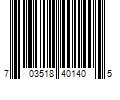 7 03518 40140 5